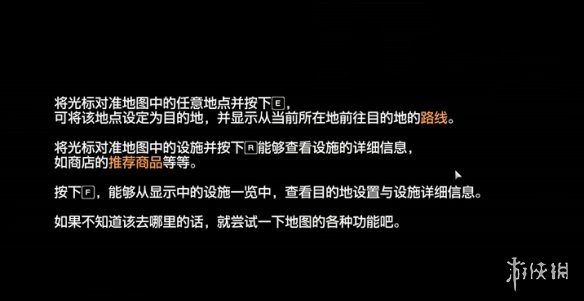 将光标对准地图中的任意地点并按下E，
可将该地点设定为目的地，并显示从当前所在地前往目的地的路线。

将光标对准地图中的设施并按下R能够查看设施的详细信息，
如商店的推荐商品等等。

按下F，能够从显示中的设施一览中，查看目的地设置与设施详细信息。

如果不知道该去哪里的话，就尝试一下地图的各种功能吧。

游侠网